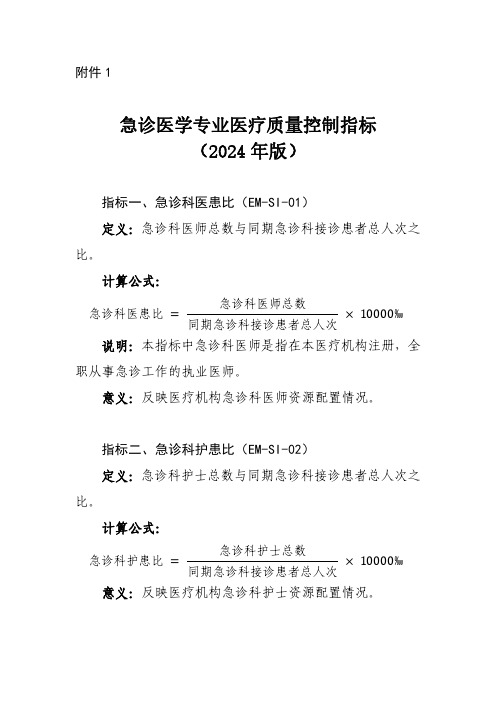 附件 1

急诊医学专业医疗质量控制指标
（2024 年版）

指标一、急诊科医患比（EM-SI-01）

定义：急诊科医师总数与同期急诊科接诊患者总人次之比。

计算公式：

$急诊科医患比 = \frac{急诊科医师总数}{同期急诊科接诊患者总人次} \times 10000‱$

说明：本指标中急诊科医师是指在本医疗机构注册，全职从事急诊工作的执业医师。

意义：反映医疗机构急诊科医师资源配置情况。

指标二、急诊科护患比（EM-SI-02）

定义：急诊科护士总数与同期急诊科接诊患者总人次之比。

计算公式：

$急诊科护患比 = \frac{急诊科护士总数}{同期急诊科接诊患者总人次} \times 10000‱$

意义：反映医疗机构急诊科护士资源配置情况。